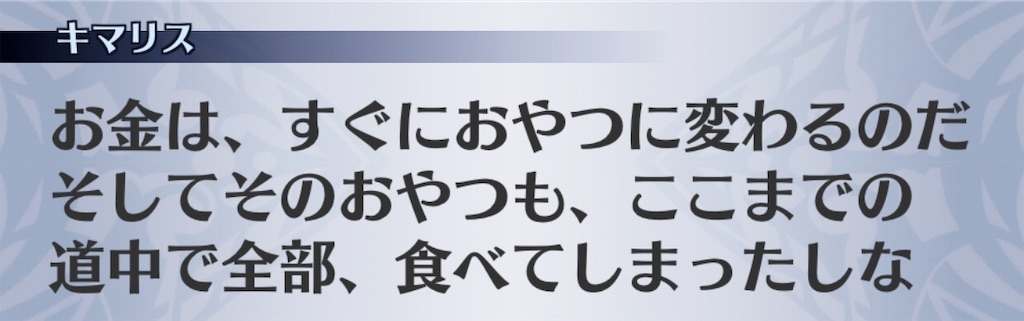 キマリス

お金は、すぐにおやつに変わるのだ
そしてそのおやつも、ここまでの
道中で全部、食べてしまったしな